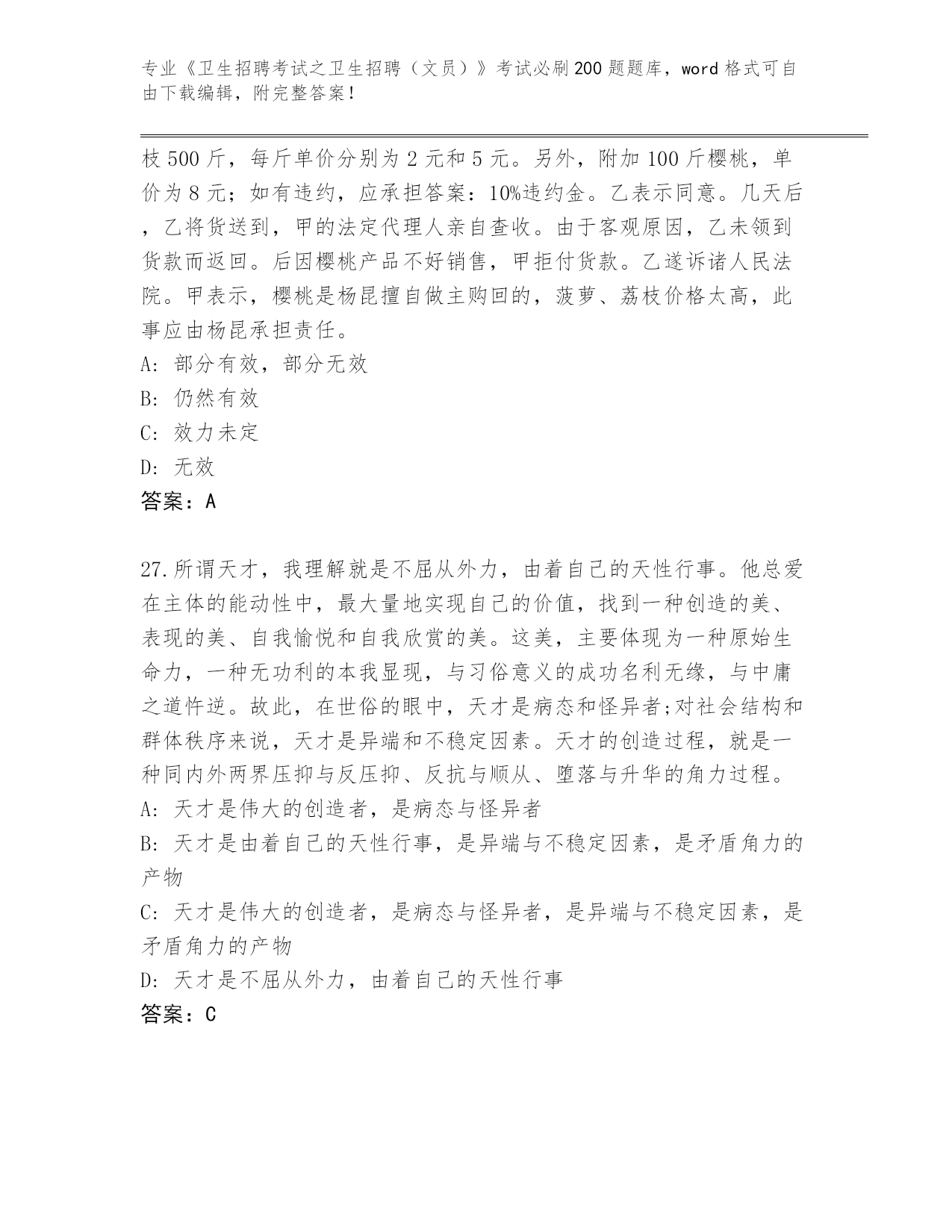 专业《卫生招聘考试之卫生招聘（文员）》考试必刷200题题库，word格式可自由下载编辑，附完整答案！

枝500斤，每斤单价分别为2元和5元。另外，附加100斤樱桃，单价为8元；如有违约，应承担答案：10%违约金。乙表示同意。几天后，乙将货送到，甲的法定代理人亲自查收。由于客观原因，乙未领到货款而返回。后因樱桃产品不好销售，甲拒付货款。乙遂诉诸人民法院。甲表示，樱桃是杨昆擅自做主购回的，菠萝、荔枝价格太高，此事应由杨昆承担责任。
A: 部分有效，部分无效
B: 仍然有效
C: 效力未定
D: 无效
答案：A

27.所谓天才，我理解就是不屈从外力，由着自己的天性行事。他总爱在主体的能动性中，最大量地实现自己的价值，找到一种创造的美、表现的美、自我愉悦和自我欣赏的美。这美，主要体现为一种原始生命力，一种无功利的本我显现，与习俗意义的成功名利无缘，与中庸之道忤逆。故此，在世俗的眼中，天才是病态和怪异者;对社会结构和群体秩序来说，天才是异端和不稳定因素。天才的创造过程，就是一种同内外两界压抑与反压抑、反抗与顺从、堕落与升华的角力过程。
A: 天才是伟大的创造者，是病态与怪异者
B: 天才是由着自己的天性行事，是异端与不稳定因素，是矛盾角力的产物
C: 天才是伟大的创造者，是病态与怪异者，是异端与不稳定因素，是矛盾角力的产物
D: 天才是不屈从外力，由着自己的天性行事
答案：C